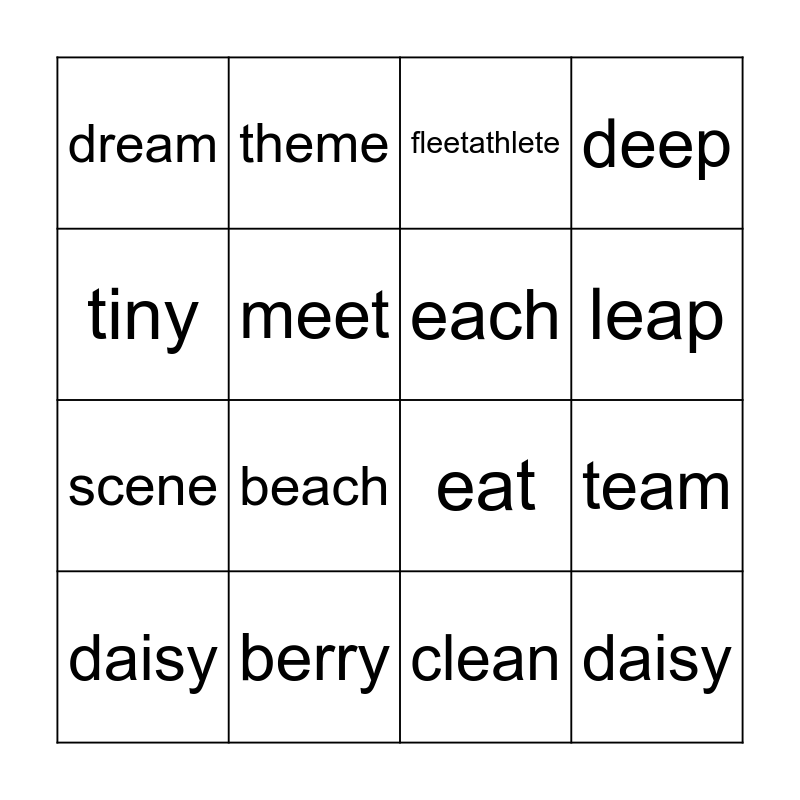 | dream | theme | fleetathlete | deep |
|---|---|---|---|
| tiny | meet | each | leap |
| scene | beach | eat | team |
| daisy | berry | clean | daisy |